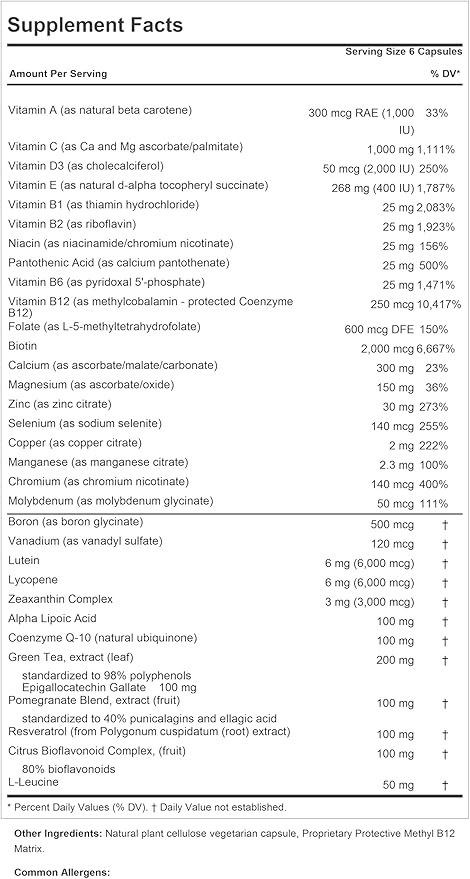 Supplement Facts

Serving Size 6 Capsules

| Amount Per Serving | | % DV* |
|---|---|---|
| Vitamin A (as natural beta carotene) | 300 mcg RAE (1,000 IU) | 33% |
| Vitamin C (as Ca and Mg ascorbate/palmitate) | 1,000 mg | 1,111% |
| Vitamin D3 (as cholecalciferol) | 50 mcg (2,000 IU) | 250% |
| Vitamin E (as natural d-alpha tocopheryl succinate) | 268 mg (400 IU) | 1,787% |
| Vitamin B1 (as thiamin hydrochloride) | 25 mg | 2,083% |
| Vitamin B2 (as riboflavin) | 25 mg | 1,923% |
| Niacin (as niacinamide/chromium nicotinate) | 25 mg | 156% |
| Pantothenic Acid (as calcium pantothenate) | 25 mg | 500% |
| Vitamin B6 (as pyridoxal 5'-phosphate) | 25 mg | 1,471% |
| Vitamin B12 (as methylcobalamin - protected Coenzyme B12) | 250 mcg | 10,417% |
| Folate (as L-5-methyltetrahydrofolate) | 600 mcg DFE | 150% |
| Biotin | 2,000 mcg | 6,667% |
| Calcium (as ascorbate/malate/carbonate) | 300 mg | 23% |
| Magnesium (as ascorbate/oxide) | 150 mg | 36% |
| Zinc (as zinc citrate) | 30 mg | 273% |
| Selenium (as sodium selenite) | 140 mcg | 255% |
| Copper (as copper citrate) | 2 mg | 222% |
| Manganese (as manganese citrate) | 2.3 mg | 100% |
| Chromium (as chromium nicotinate) | 140 mcg | 400% |
| Molybdenum (as molybdenum glycinate) | 50 mcg | 111% |
| Boron (as boron glycinate) | 500 mcg | † |
| Vanadium (as vanadyl sulfate) | 120 mcg | † |
| Lutein | 6 mg (6,000 mcg) | † |
| Lycopene | 6 mg (6,000 mcg) | † |
| Zeaxanthin Complex | 3 mg (3,000 mcg) | † |
| Alpha Lipoic Acid | 100 mg | † |
| Coenzyme Q-10 (natural ubiquinone) | 100 mg | † |
| Green Tea, extract (leaf) standardized to 98% polyphenols Epigallocatechin Gallate 100 mg | 200 mg | † |
| Pomegranate Blend, extract (fruit) standardized to 40% punicalagins and ellagic acid | 100 mg | † |
| Resveratrol (from Polygonum cuspidatum (root) extract) | 100 mg | † |
| Citrus Bioflavonoid Complex, (fruit) 80% bioflavonoids | 100 mg | † |
| L-Leucine | 50 mg | † |

* Percent Daily Values (% DV). † Daily Value not established.

Other Ingredients: Natural plant cellulose vegetarian capsule, Proprietary Protective Methyl B12 Matrix.

Common Allergens: